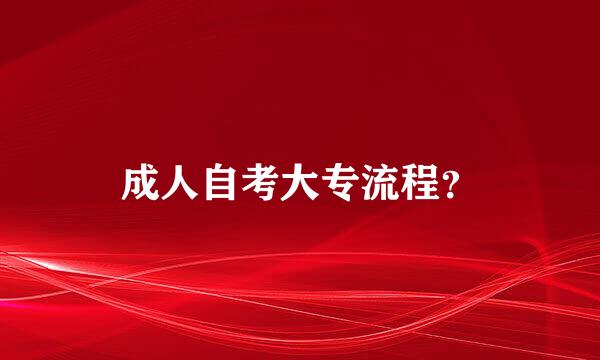 成人自考大专流程?